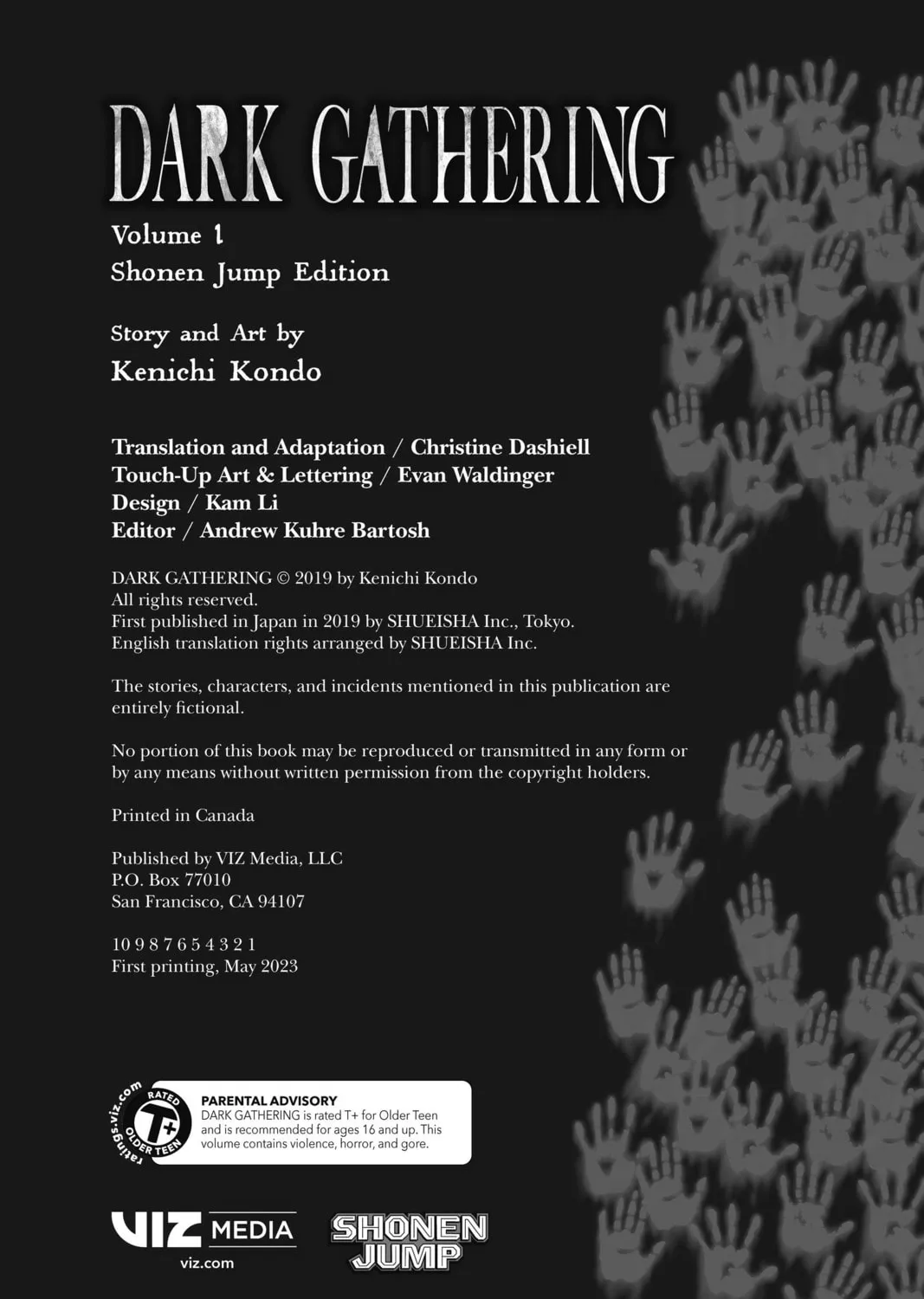 DARK GATHERING

Volume 1
Shonen Jump Edition

Story and Art by
Kenichi Kondo

Translation and Adaptation / Christine Dashiell
Touch-Up Art & Lettering / Evan Waldinger
Design / Kam Li
Editor / Andrew Kuhre Bartosh

DARK GATHERING © 2019 by Kenichi Kondo
All rights reserved.
First published in Japan in 2019 by SHUEISHA Inc., Tokyo.
English translation rights arranged by SHUEISHA Inc.

The stories, characters, and incidents mentioned in this publication are entirely fictional.

No portion of this book may be reproduced or transmitted in any form or by any means without written permission from the copyright holders.

Printed in Canada

Published by VIZ Media, LLC
P.O. Box 77010
San Francisco, CA 94107

10 9 8 7 6 5 4 3 2 1
First printing, May 2023

ratings.viz.com RATED T+ OLDER TEEN

PARENTAL ADVISORY
DARK GATHERING is rated T+ for Older Teen and is recommended for ages 16 and up. This volume contains violence, horror, and gore.

VIZ MEDIA
viz.com

SHONEN JUMP